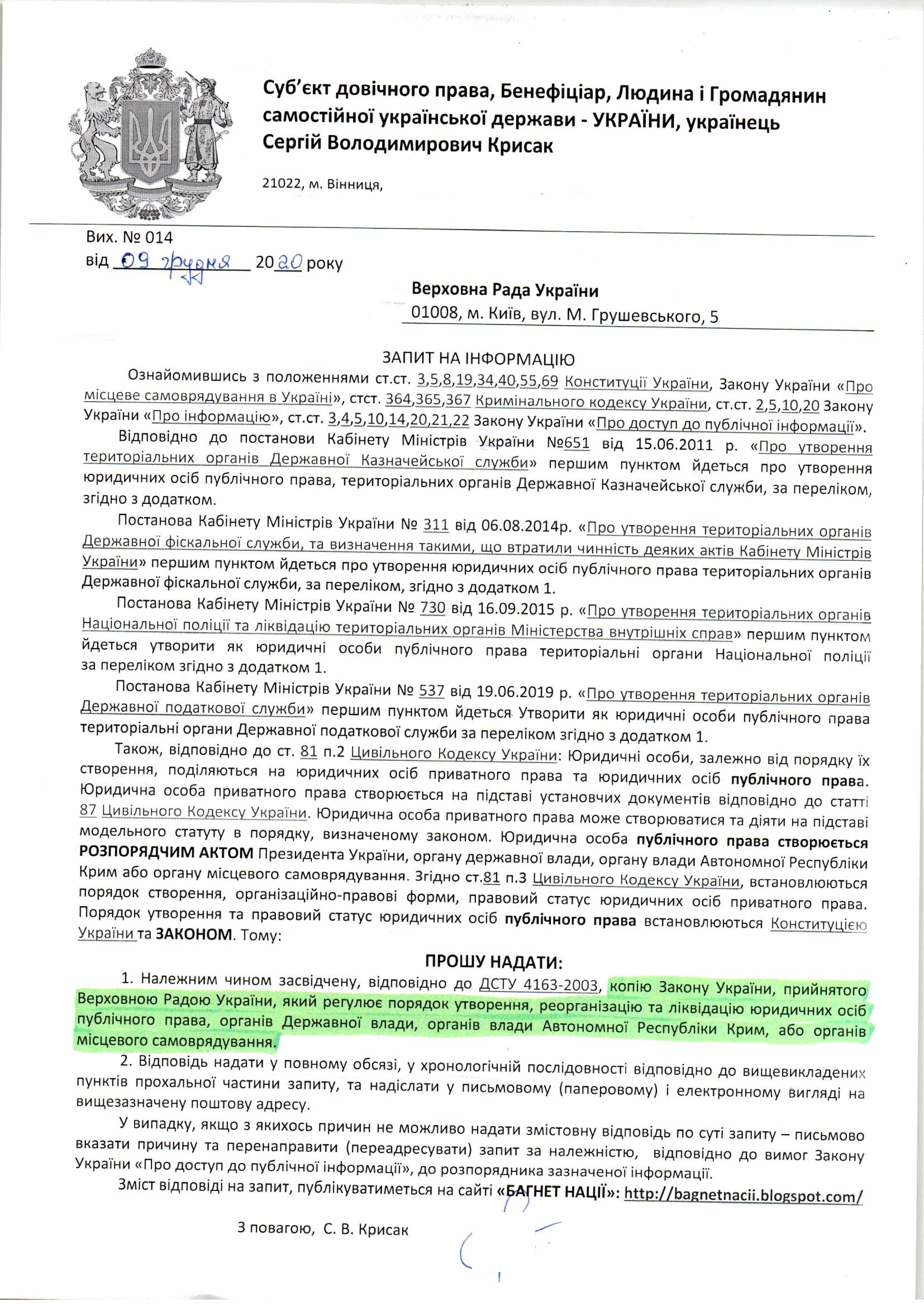 Суб'єкт довічного права, Бенефіціар, Людина і Громадянин самостійної української держави - УКРАЇНИ, українець Сергій Володимирович Крисак

21022, м. Вінниця,

Вих. № 014
від 09 грудня 2020 року

Верховна Рада України
01008, м. Київ, вул. М. Грушевського, 5

ЗАПИТ НА ІНФОРМАЦІЮ

Ознайомившись з положеннями ст.ст. 3,5,8,19,34,40,55,69 Конституції України, Закону України «Про місцеве самоврядування в Україні», стст. 364,365,367 Кримінального кодексу України, ст.ст. 2,5,10,20 Закону України «Про інформацію», ст.ст. 3,4,5,10,14,20,21,22 Закону України «Про доступ до публічної інформації».

Відповідно до постанови Кабінету Міністрів України №651 від 15.06.2011 р. «Про утворення територіальних органів Державної Казначейської служби» першим пунктом йдеться про утворення юридичних осіб публічного права, територіальних органів Державної Казначейської служби, за переліком, згідно з додатком.

Постанова Кабінету Міністрів України № 311 від 06.08.2014р. «Про утворення територіальних органів Державної фіскальної служби, та визначення такими, що втратили чинність деяких актів Кабінету Міністрів України» першим пунктом йдеться про утворення юридичних осіб публічного права територіальних органів Державної фіскальної служби, за переліком, згідно з додатком 1.

Постанова Кабінету Міністрів України № 730 від 16.09.2015 р. «Про утворення територіальних органів Національної поліції та ліквідацію територіальних органів Міністерства внутрішніх справ» першим пунктом йдеться утворити як юридичні особи публічного права територіальні органи Національної поліції за переліком згідно з додатком 1.

Постанова Кабінету Міністрів України № 537 від 19.06.2019 р. «Про утворення територіальних органів Державної податкової служби» першим пунктом йдеться Утворити як юридичні особи публічного права територіальні органи Державної податкової служби за переліком згідно з додатком 1.

Також, відповідно до ст. 81 п.2 Цивільного Кодексу України: Юридичні особи, залежно від порядку їх створення, поділяються на юридичних осіб приватного права та юридичних осіб публічного права. Юридична особа приватного права створюється на підставі установчих документів відповідно до статті 87 Цивільного Кодексу України. Юридична особа приватного права може створюватися та діяти на підставі модельного статуту в порядку, визначеному законом. Юридична особа публічного права створюється РОЗПОРЯДЧИМ АКТОМ Президента України, органу державної влади, органу влади Автономної Республіки Крим або органу місцевого самоврядування. Згідно ст.81 п.3 Цивільного Кодексу України, встановлюються порядок створення, організаційно-правові форми, правовий статус юридичних осіб приватного права. Порядок утворення та правовий статус юридичних осіб публічного права встановлюються Конституцією України та ЗАКОНОМ. Тому:

ПРОШУ НАДАТИ:

1. Належним чином засвідчену, відповідно до ДСТУ 4163-2003, копію Закону України, прийнятого Верховною Радою України, який регулює порядок утворення, реорганізацію та ліквідацію юридичних осіб публічного права, органів Державної влади, органів влади Автономної Республіки Крим, або органів місцевого самоврядування.

2. Відповідь надати у повному обсязі, у хронологічній послідовності відповідно до вищевикладених пунктів прохальної частини запиту, та надіслати у письмовому (паперовому) і електронному вигляді на вищезазначену поштову адресу.

У випадку, якщо з якихось причин не можливо надати змістовну відповідь по суті запиту – письмово вказати причину та перенаправити (переадресувати) запит за належністю, відповідно до вимог Закону України «Про доступ до публічної інформації», до розпорядника зазначеної інформації.

Зміст відповіді на запит, публікуватиметься на сайті «БАГНЕТ НАЦІЇ»: http://bagnetnacii.blogspot.com/

З повагою, С. В. Крисак